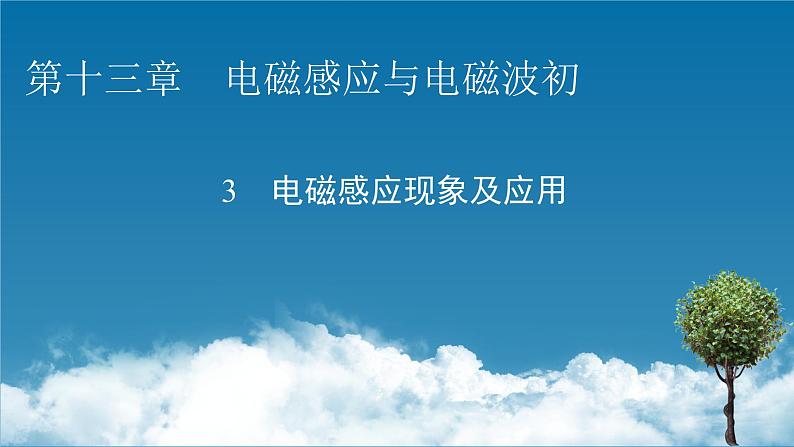 第十三章　电磁感应与电磁波初

3　电磁感应现象及应用